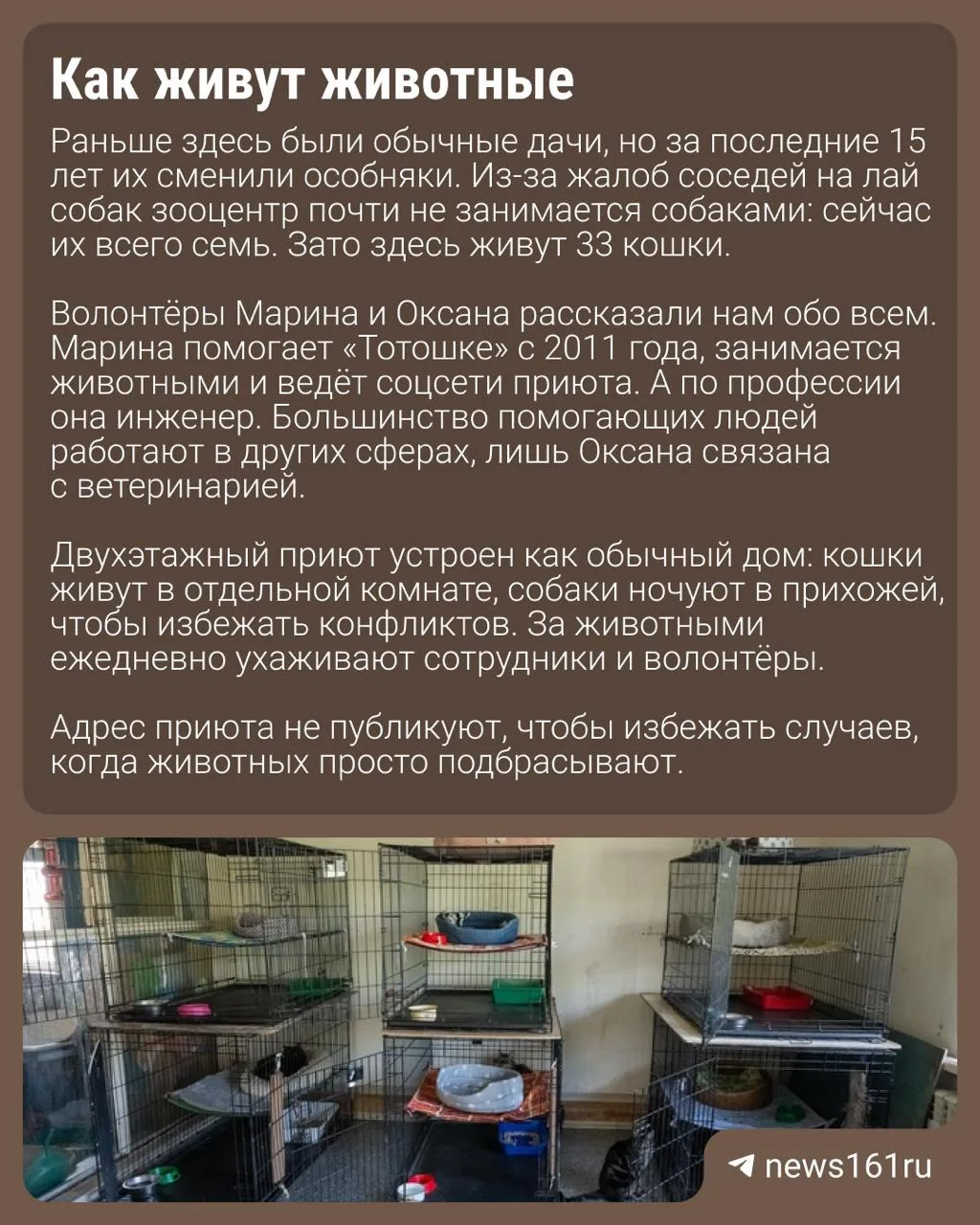 Как живут животные

Раньше здесь были обычные дачи, но за последние 15 лет их сменили особняки. Из-за жалоб соседей на лай собак зооцентр почти не занимается собаками: сейчас их всего семь. Зато здесь живут 33 кошки.

Волонтёры Марина и Оксана рассказали нам обо всем. Марина помогает «Тотошке» с 2011 года, занимается животными и ведёт соцсети приюта. А по профессии она инженер. Большинство помогающих людей работают в других сферах, лишь Оксана связана с ветеринарией.

Двухэтажный приют устроен как обычный дом: кошки живут в отдельной комнате, собаки ночуют в прихожей, чтобы избежать конфликтов. За животными ежедневно ухаживают сотрудники и волонтёры.

Адрес приюта не публикуют, чтобы избежать случаев, когда животных просто подбрасывают.

news161ru